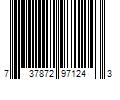 7 37872 97124 3